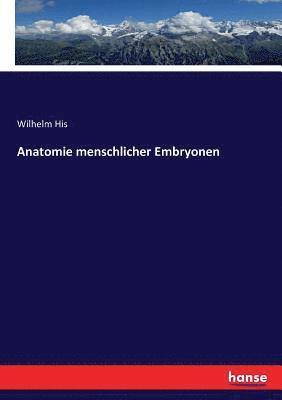 Wilhelm His

Anatomie menschlicher Embryonen

hanse